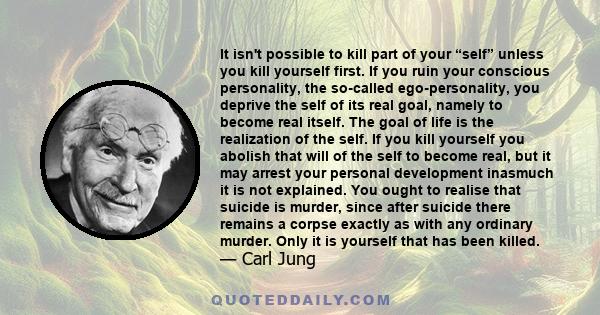 It isn't possible to kill part of your “self” unless you kill yourself first. If you ruin your conscious personality, the so-called ego-personality, you deprive the self of its real goal, namely to become real itself. The goal of life is the realization of the self. If you kill yourself you abolish that will of the self to become real, but it may arrest your personal development inasmuch it is not explained. You ought to realise that suicide is murder, since after suicide there remains a corpse exactly as with any ordinary murder. Only it is yourself that has been killed.
— Carl Jung

QUOTEDDAILY.COM